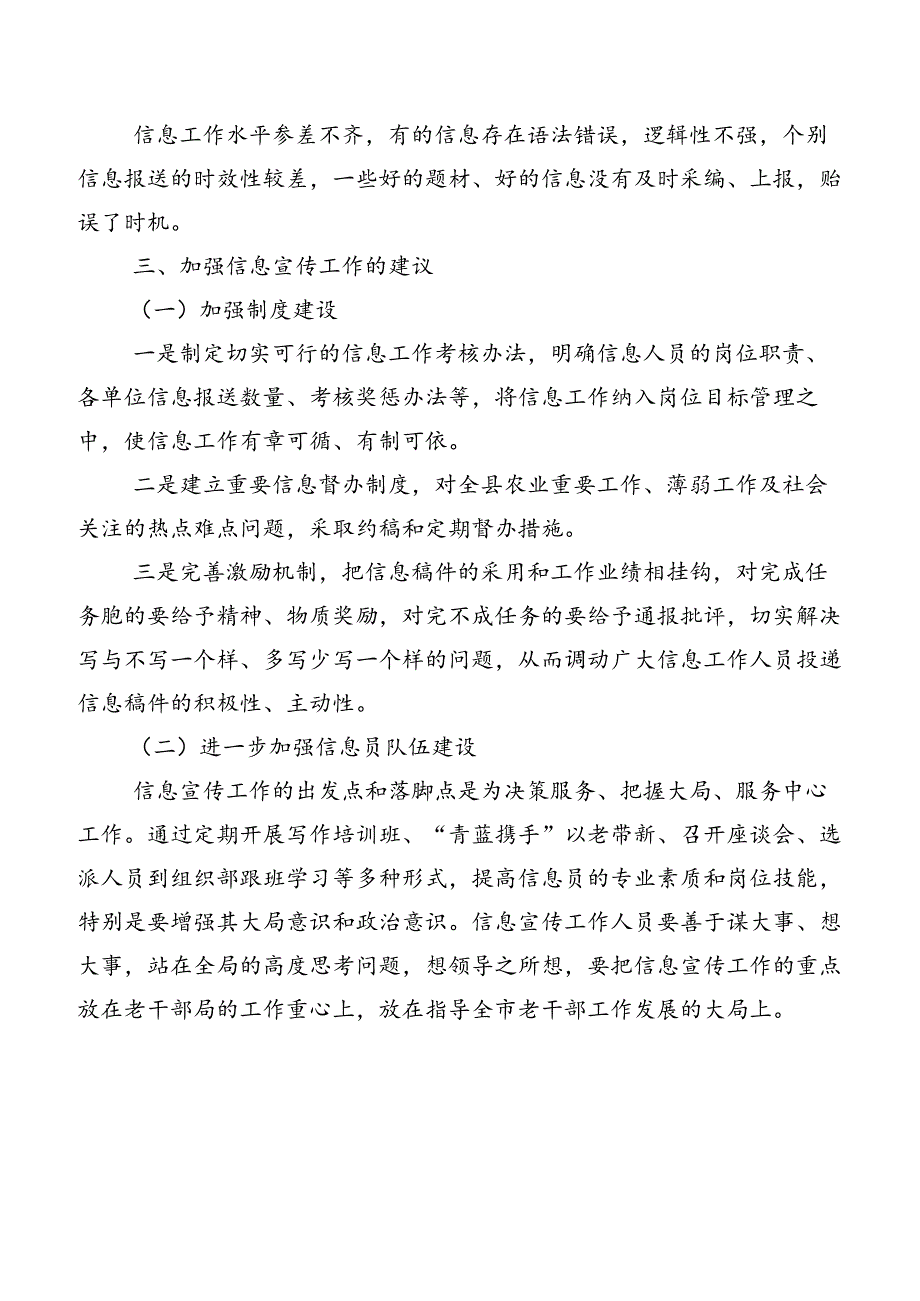 信息工作水平参差不齐，有的信息存在语法错误，逻辑性不强，个别信息报送的时效性较差，一些好的题材、好的信息没有及时采编、上报，贻误了时机。

三、加强信息宣传工作的建议

（一）加强制度建设

一是制定切实可行的信息工作考核办法，明确信息人员的岗位职责、各单位信息报送数量、考核奖惩办法等，将信息工作纳入岗位目标管理之中，使信息工作有章可循、有制可依。

二是建立重要信息督办制度，对全县农业重要工作、薄弱工作及社会关注的热点难点问题，采取约稿和定期督办措施。

三是完善激励机制，把信息稿件的采用和工作业绩相挂钩，对完成任务胞的要给予精神、物质奖励，对完不成任务的要给予通报批评，切实解决写与不写一个样、多写少写一个样的问题，从而调动广大信息工作人员投递信息稿件的积极性、主动性。

（二）进一步加强信息员队伍建设

信息宣传工作的出发点和落脚点是为决策服务、把握大局、服务中心工作。通过定期开展写作培训班、“青蓝携手”以老带新、召开座谈会、选派人员到组织部跟班学习等多种形式，提高信息员的专业素质和岗位技能，特别是要增强其大局意识和政治意识。信息宣传工作人员要善于谋大事、想大事，站在全局的高度思考问题，想领导之所想，要把信息宣传工作的重点放在老干部局的工作重心上，放在指导全市老干部工作发展的大局上。